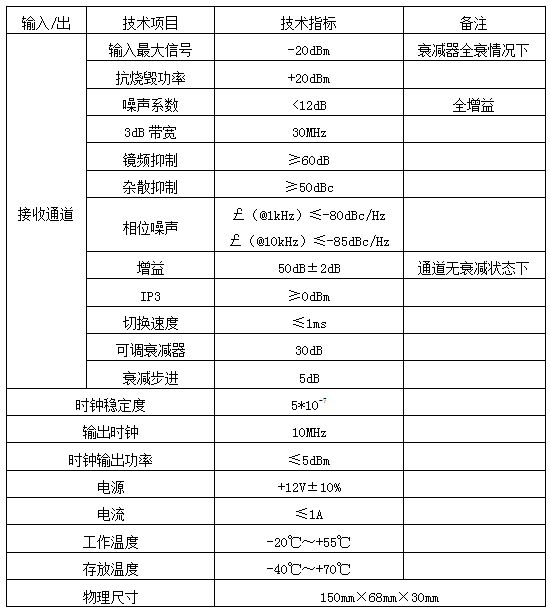 | 输入/出 | 技术项目 | 技术指标 | 备注 |
|---|---|---|---|
| 接收通道 | 输入最大信号 | -20dBm | 衰减器全衰情况下 |
| | 抗烧毁功率 | +20dBm | |
| | 噪声系数 | <12dB | 全增益 |
| | 3dB 带宽 | 30MHz | |
| | 镜频抑制 | ≥60dB | |
| | 杂散抑制 | ≥50dBc | |
| | 相位噪声 | £（@1kHz）≤-80dBc/Hz £（@10kHz）≤-85dBc/Hz | |
| | 增益 | 50dB±2dB | 通道无衰减状态下 |
| | IP3 | ≥0dBm | |
| | 切换速度 | ≤1ms | |
| | 可调衰减器 | 30dB | |
| | 衰减步进 | 5dB | |
| 时钟稳定度 | | $5*10^{-7}$ | |
| 输出时钟 | | 10MHz | |
| 时钟输出功率 | | ≤5dBm | |
| 电源 | | +12V±10% | |
| 电流 | | ≤1A | |
| 工作温度 | | -20℃～+55℃ | |
| 存放温度 | | -40℃～+70℃ | |
| 物理尺寸 | | 150mm×68mm×30mm | |